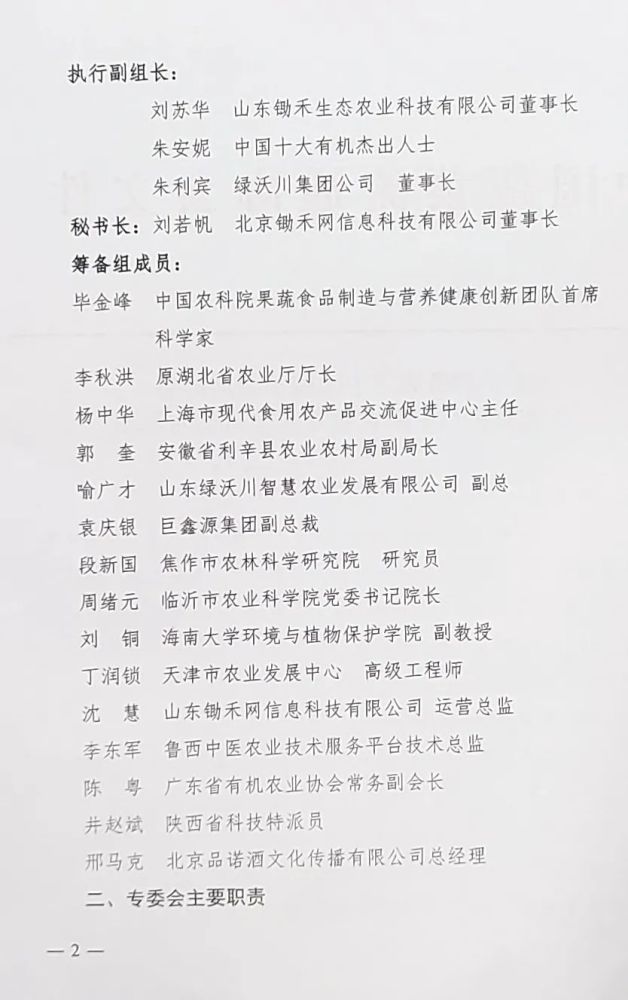 执行副组长：

刘苏华　山东锄禾生态农业科技有限公司董事长

朱安妮　中国十大有机杰出人士

朱利宾　绿沃川集团公司　董事长

秘书长：刘若帆　北京锄禾网信息科技有限公司董事长

筹备组成员：

毕金峰　中国农科院果蔬食品制造与营养健康创新团队首席科学家

李秋洪　原湖北省农业厅厅长

杨中华　上海市现代食用农产品交流促进中心主任

郭　奎　安徽省利辛县农业农村局副局长

喻广才　山东绿沃川智慧农业发展有限公司　副总

袁庆银　巨鑫源集团副总裁

段新国　焦作市农林科学研究院　研究员

周绪元　临沂市农业科学院党委书记院长

刘　铜　海南大学环境与植物保护学院　副教授

丁润锁　天津市农业发展中心　高级工程师

沈　慧　山东锄禾网信息科技有限公司　运营总监

李东军　鲁西中医农业技术服务平台技术总监

陈　粤　广东省有机农业协会常务副会长

井赵斌　陕西省科技特派员

邢马克　北京品诺酒文化传播有限公司总经理

二、专委会主要职责

— 2 —